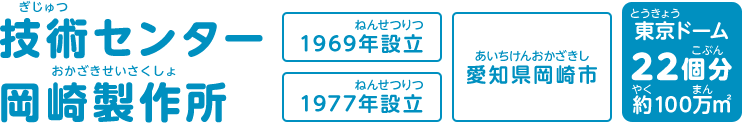 ぎじゅつ
技術センター
おかざきせいさくしょ
岡崎製作所

ねんせつりつ
1969年設立

ねんせつりつ
1977年設立

あいちけんおかざきし
愛知県岡崎市

とうきょう
東京ドーム
こぶん
22個分
やく まん
約100万$m^2$